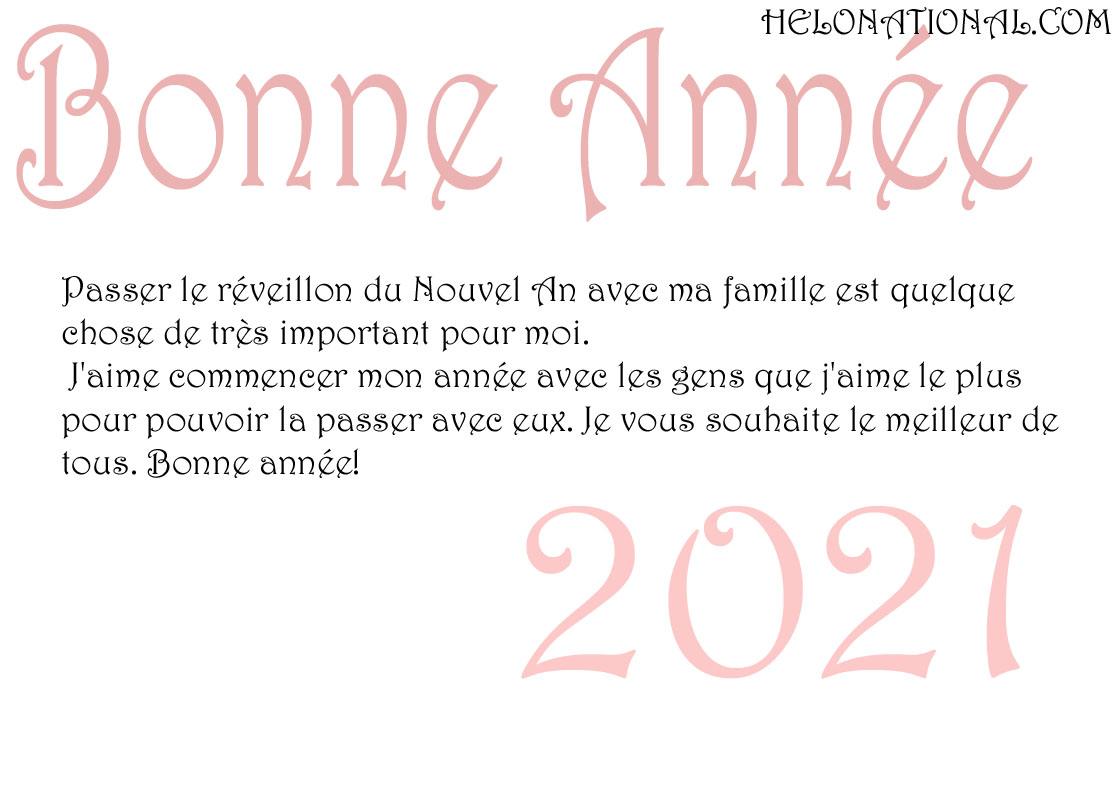 HELONATIONAL.COM

Bonne Année

Passer le réveillon du Nouvel An avec ma famille est quelque chose de très important pour moi.
J'aime commencer mon année avec les gens que j'aime le plus pour pouvoir la passer avec eux. Je vous souhaite le meilleur de tous. Bonne année!

2021